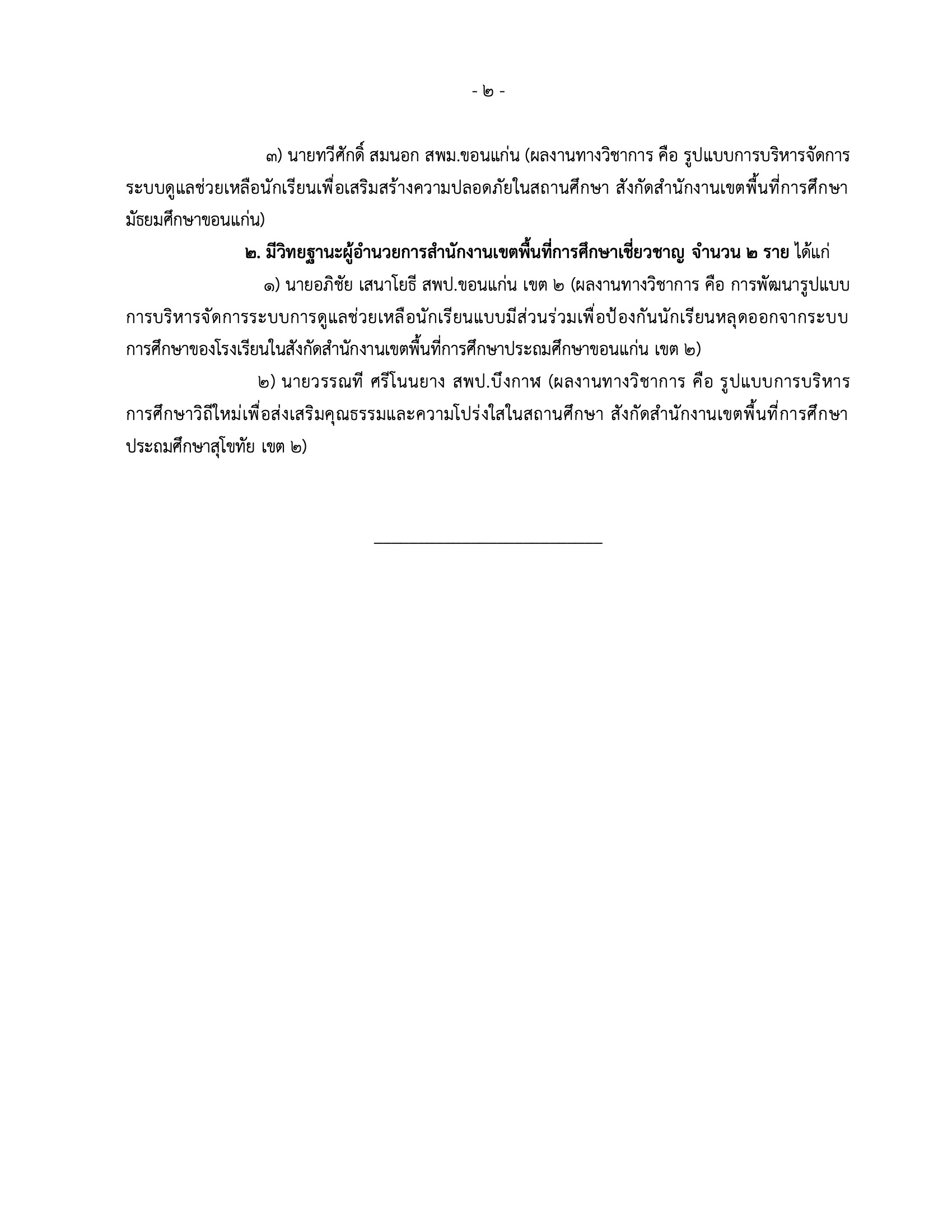 - ๒ -

๓) นายทวีศักดิ์ สมนอก สพม.ขอนแก่น (ผลงานทางวิชาการ คือ รูปแบบการบริหารจัดการระบบดูแลช่วยเหลือนักเรียนเพื่อเสริมสร้างความปลอดภัยในสถานศึกษา สังกัดสำนักงานเขตพื้นที่การศึกษามัธยมศึกษาขอนแก่น)

๒. มีวิทยฐานะผู้อำนวยการสำนักงานเขตพื้นที่การศึกษาเชี่ยวชาญ จำนวน ๒ ราย ได้แก่

๑) นายอภิชัย เสนาโยธี สพป.ขอนแก่น เขต ๒ (ผลงานทางวิชาการ คือ การพัฒนารูปแบบการบริหารจัดการระบบการดูแลช่วยเหลือนักเรียนแบบมีส่วนร่วมเพื่อป้องกันนักเรียนหลุดออกจากระบบการศึกษาของโรงเรียนในสังกัดสำนักงานเขตพื้นที่การศึกษาประถมศึกษาขอนแก่น เขต ๒)

๒) นายวรรณที ศรีโนนยาง สพป.บึงกาฬ (ผลงานทางวิชาการ คือ รูปแบบการบริหารการศึกษาวิถีใหม่เพื่อส่งเสริมคุณธรรมและความโปร่งใสในสถานศึกษา สังกัดสำนักงานเขตพื้นที่การศึกษาประถมศึกษาสุโขทัย เขต ๒)